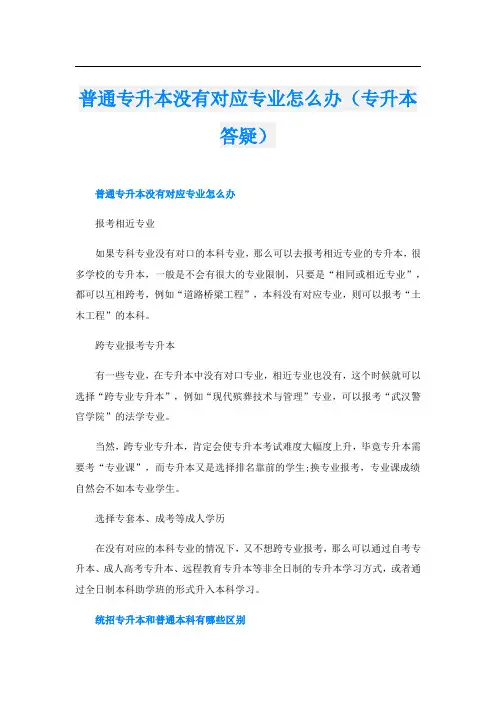 普通专升本没有对应专业怎么办（专升本答疑）

普通专升本没有对应专业怎么办

报考相近专业

如果专科专业没有对口的本科专业，那么可以去报考相近专业的专升本，很多学校的专升本，一般是不会有很大的专业限制，只要是“相同或相近专业”，都可以互相跨考，例如“道路桥梁工程”，本科没有对应专业，则可以报考“土木工程”的本科。

跨专业报考专升本

有一些专业，在专升本中没有对口专业，相近专业也没有，这个时候就可以选择“跨专业专升本”，例如“现代殡葬技术与管理”专业，可以报考“武汉警官学院”的法学专业。

当然，跨专业专升本，肯定会使专升本考试难度大幅度上升，毕竟专升本需要考“专业课”，而专升本又是选择排名靠前的学生;换专业报考，专业课成绩自然会不如本专业学生。

选择专套本、成考等成人学历

在没有对应的本科专业的情况下，又不想跨专业报考，那么可以通过自考专升本、成人高考专升本、远程教育专升本等非全日制的专升本学习方式，或者通过全日制本科助学班的形式升入本科学习。

统招专升本和普通本科有哪些区别